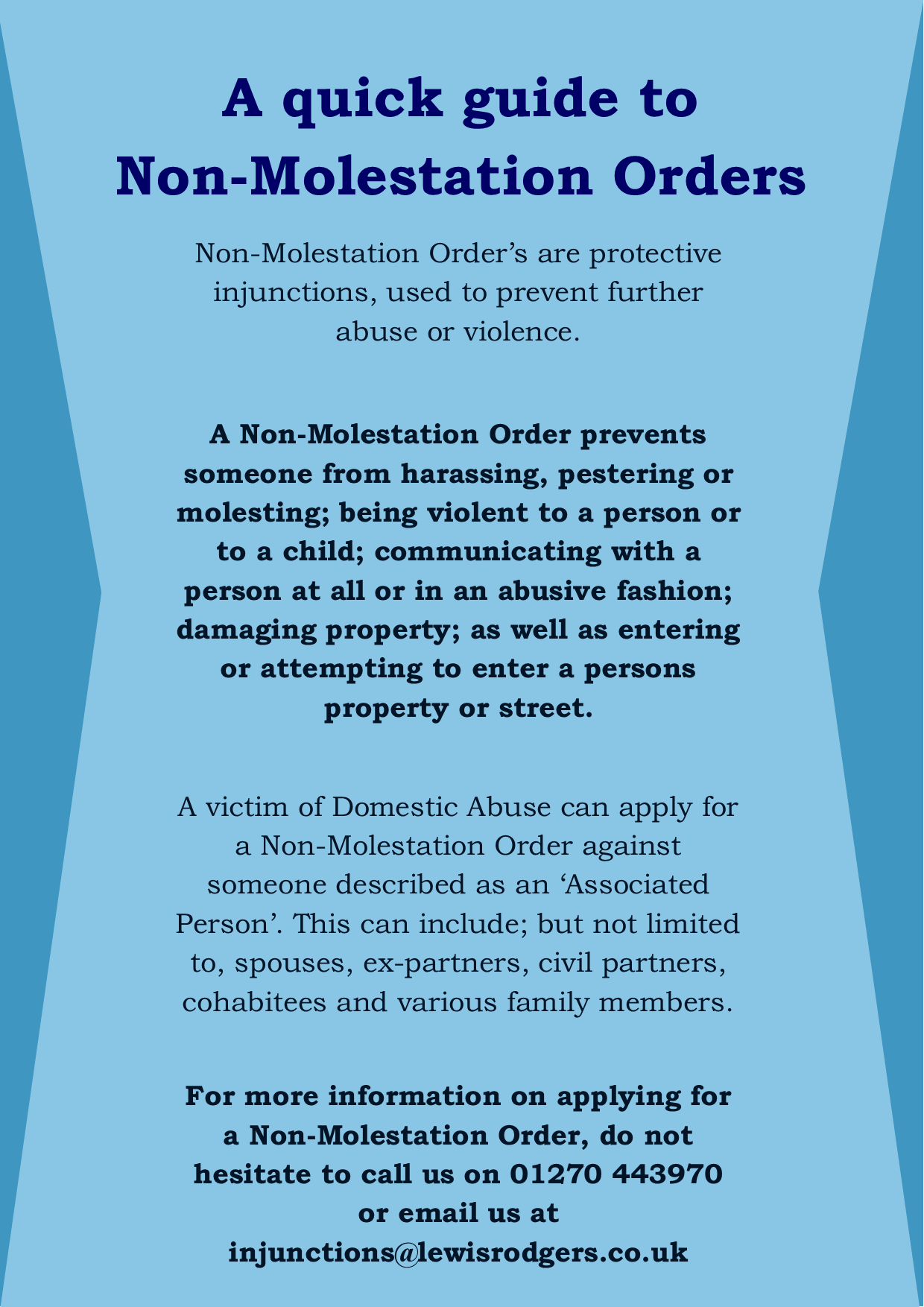 A quick guide to Non-Molestation Orders

Non-Molestation Order's are protective injunctions, used to prevent further abuse or violence.

A Non-Molestation Order prevents someone from harassing, pestering or molesting; being violent to a person or to a child; communicating with a person at all or in an abusive fashion; damaging property; as well as entering or attempting to enter a persons property or street.

A victim of Domestic Abuse can apply for a Non-Molestation Order against someone described as an 'Associated Person'. This can include; but not limited to, spouses, ex-partners, civil partners, cohabitees and various family members.

For more information on applying for a Non-Molestation Order, do not hesitate to call us on 01270 443970 or email us at injunctions@lewisrodgers.co.uk